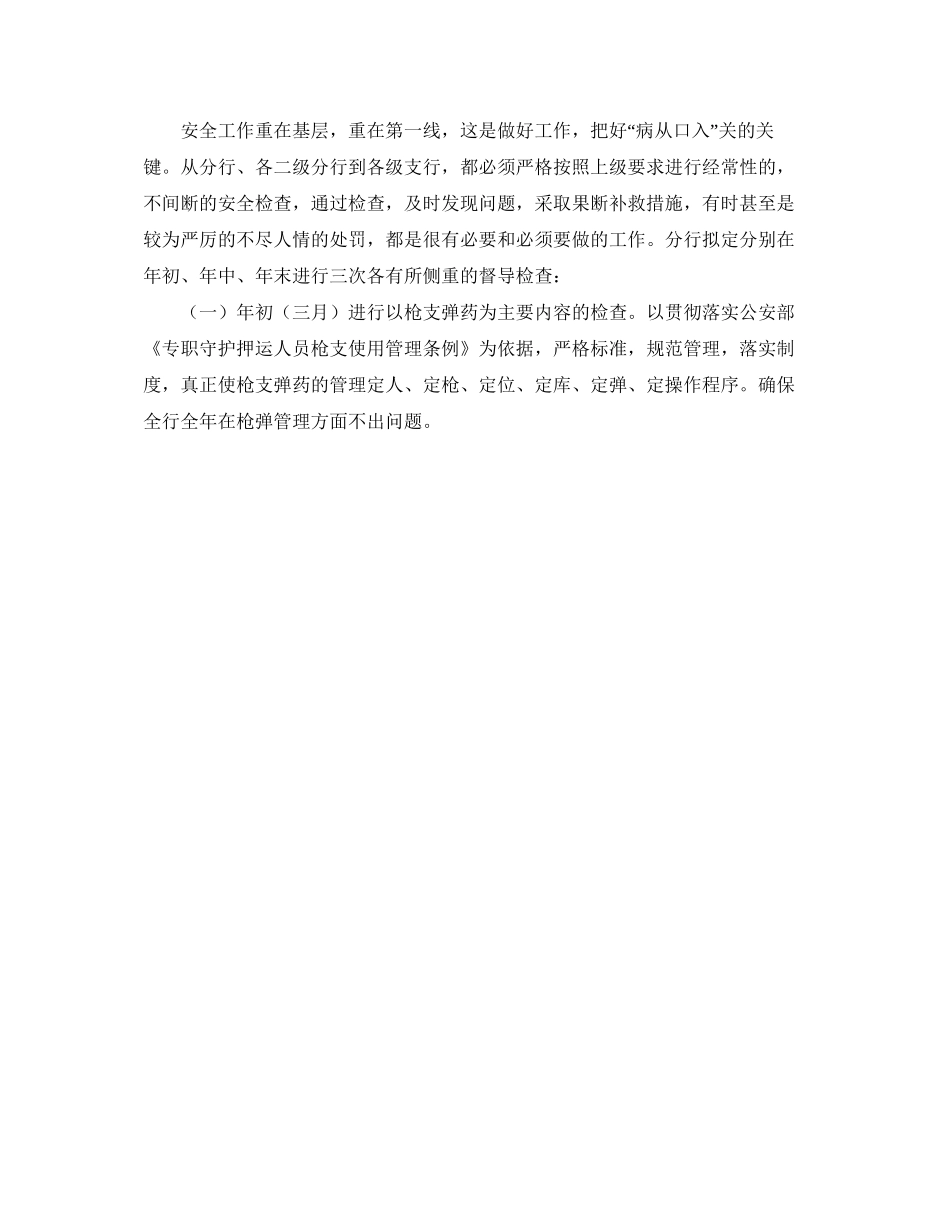 安全工作重在基层，重在第一线，这是做好工作，把好“病从口入”关的关键。从分行、各二级分行到各级支行，都必须严格按照上级要求进行经常性的，不间断的安全检查，通过检查，及时发现问题，采取果断补救措施，有时甚至是较为严厉的不尽人情的处罚，都是很有必要和必须要做的工作。分行拟定分别在年初、年中、年末进行三次各有所侧重的督导检查：

（一）年初（三月）进行以枪支弹药为主要内容的检查。以贯彻落实公安部《专职守护押运人员枪支使用管理条例》为依据，严格标准，规范管理，落实制度，真正使枪支弹药的管理定人、定枪、定位、定库、定弹、定操作程序。确保全行全年在枪弹管理方面不出问题。